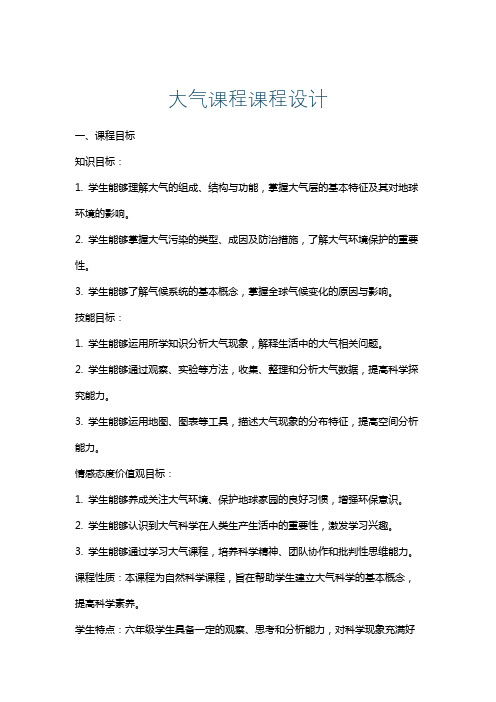 大气课程课程设计

一、课程目标

知识目标：

1. 学生能够理解大气的组成、结构与功能，掌握大气层的基本特征及其对地球环境的影响。

2. 学生能够掌握大气污染的类型、成因及防治措施，了解大气环境保护的重要性。

3. 学生能够了解气候系统的基本概念，掌握全球气候变化的原因与影响。

技能目标：

1. 学生能够运用所学知识分析大气现象，解释生活中的大气相关问题。

2. 学生能够通过观察、实验等方法，收集、整理和分析大气数据，提高科学探究能力。

3. 学生能够运用地图、图表等工具，描述大气现象的分布特征，提高空间分析能力。

情感态度价值观目标：

1. 学生能够养成关注大气环境、保护地球家园的良好习惯，增强环保意识。

2. 学生能够认识到大气科学在人类生产生活中的重要性，激发学习兴趣。

3. 学生能够通过学习大气课程，培养科学精神、团队协作和批判性思维能力。

课程性质：本课程为自然科学课程，旨在帮助学生建立大气科学的基本概念，提高科学素养。

学生特点：六年级学生具备一定的观察、思考和分析能力，对科学现象充满好